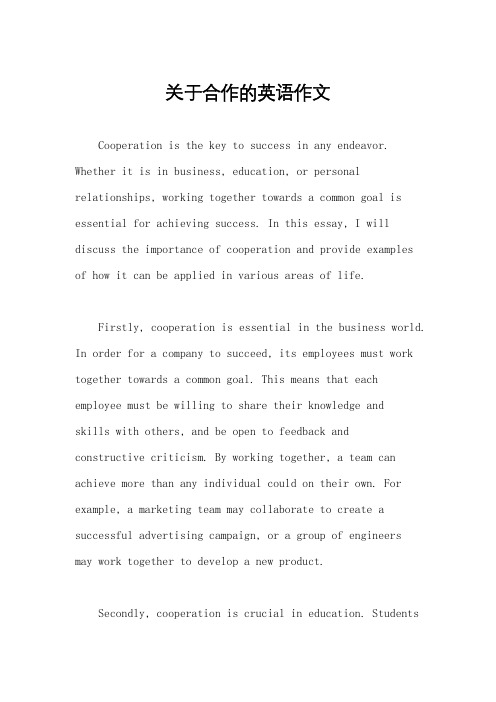 关于合作的英语作文

Cooperation is the key to success in any endeavor. Whether it is in business, education, or personal relationships, working together towards a common goal is essential for achieving success. In this essay, I will discuss the importance of cooperation and provide examples of how it can be applied in various areas of life.

Firstly, cooperation is essential in the business world. In order for a company to succeed, its employees must work together towards a common goal. This means that each employee must be willing to share their knowledge and skills with others, and be open to feedback and constructive criticism. By working together, a team can achieve more than any individual could on their own. For example, a marketing team may collaborate to create a successful advertising campaign, or a group of engineers may work together to develop a new product.

Secondly, cooperation is crucial in education. Students